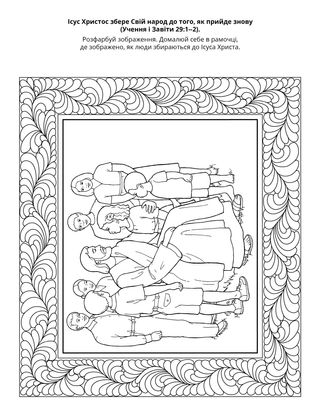 Ісус Христос збере Свій народ до того, як прийде знову (Учення і Завіти 29:1–2).

Розфарбуй зображення. Домалюй себе в рамочці, де зображено, як люди збираються до Ісуса Христа.